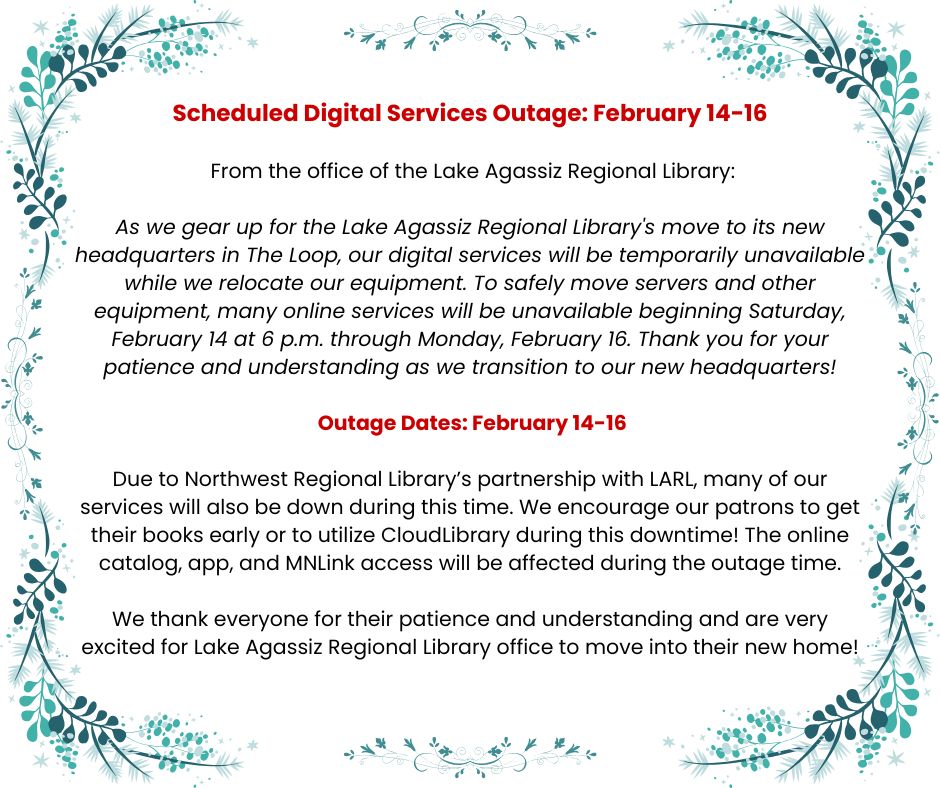 Scheduled Digital Services Outage: February 14-16

From the office of the Lake Agassiz Regional Library:

As we gear up for the Lake Agassiz Regional Library's move to its new headquarters in The Loop, our digital services will be temporarily unavailable while we relocate our equipment. To safely move servers and other equipment, many online services will be unavailable beginning Saturday, February 14 at 6 p.m. through Monday, February 16. Thank you for your patience and understanding as we transition to our new headquarters!

Outage Dates: February 14-16

Due to Northwest Regional Library's partnership with LARL, many of our services will also be down during this time. We encourage our patrons to get their books early or to utilize CloudLibrary during this downtime! The online catalog, app, and MNLink access will be affected during the outage time.

We thank everyone for their patience and understanding and are very excited for Lake Agassiz Regional Library office to move into their new home!